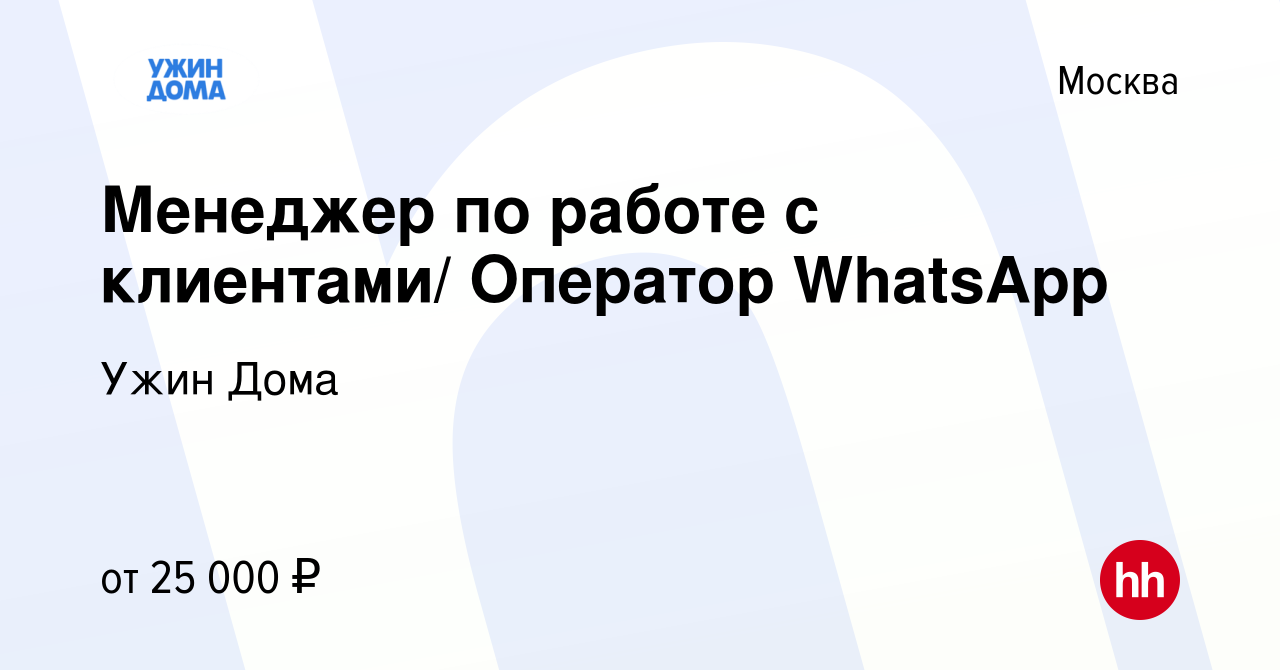 УЖИН ДОМА

Москва

Менеджер по работе с клиентами/ Оператор WhatsApp

Ужин Дома

от 25 000 ₽

hh